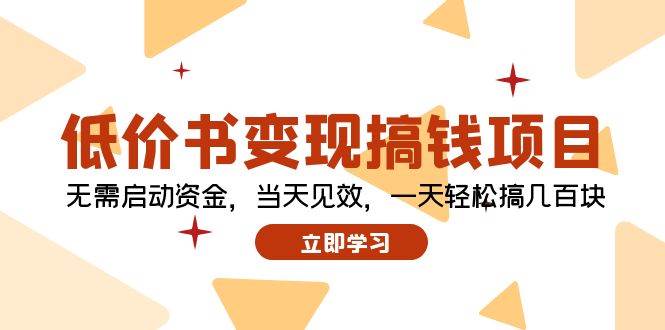 低价书变现搞钱项目

无需启动资金，当天见效，一天轻松搞几百块

立即学习